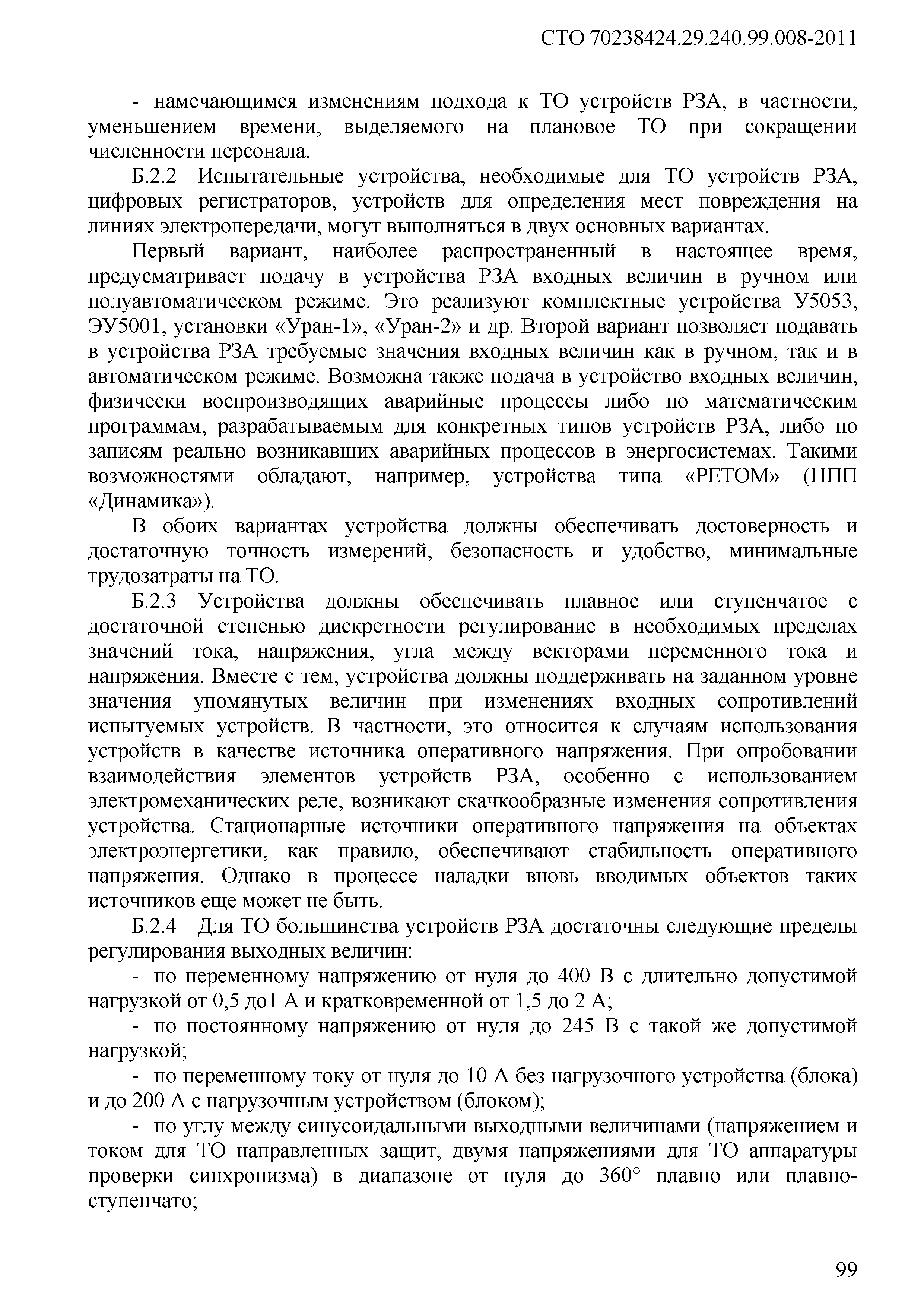 СТО 70238424.29.240.99.008-2011

- намечающимся изменениям подхода к ТО устройств РЗА, в частности, уменьшением времени, выделяемого на плановое ТО при сокращении численности персонала.

Б.2.2 Испытательные устройства, необходимые для ТО устройств РЗА, цифровых регистраторов, устройств для определения мест повреждения на линиях электропередачи, могут выполняться в двух основных вариантах.

Первый вариант, наиболее распространенный в настоящее время, предусматривает подачу в устройства РЗА входных величин в ручном или полуавтоматическом режиме. Это реализуют комплектные устройства У5053, ЭУ5001, установки «Уран-1», «Уран-2» и др. Второй вариант позволяет подавать в устройства РЗА требуемые значения входных величин как в ручном, так и в автоматическом режиме. Возможна также подача в устройство входных величин, физически воспроизводящих аварийные процессы либо по математическим программам, разрабатываемым для конкретных типов устройств РЗА, либо по записям реально возникавших аварийных процессов в энергосистемах. Такими возможностями обладают, например, устройства типа «РЕТОМ» (НПП «Динамика»).

В обоих вариантах устройства должны обеспечивать достоверность и достаточную точность измерений, безопасность и удобство, минимальные трудозатраты на ТО.

Б.2.3 Устройства должны обеспечивать плавное или ступенчатое с достаточной степенью дискретности регулирование в необходимых пределах значений тока, напряжения, угла между векторами переменного тока и напряжения. Вместе с тем, устройства должны поддерживать на заданном уровне значения упомянутых величин при изменениях входных сопротивлений испытуемых устройств. В частности, это относится к случаям использования устройств в качестве источника оперативного напряжения. При опробовании взаимодействия элементов устройств РЗА, особенно с использованием электромеханических реле, возникают скачкообразные изменения сопротивления устройства. Стационарные источники оперативного напряжения на объектах электроэнергетики, как правило, обеспечивают стабильность оперативного напряжения. Однако в процессе наладки вновь вводимых объектов таких источников еще может не быть.

Б.2.4 Для ТО большинства устройств РЗА достаточны следующие пределы регулирования выходных величин:

- по переменному напряжению от нуля до 400 В с длительно допустимой нагрузкой от 0,5 до1 А и кратковременной от 1,5 до 2 А;

- по постоянному напряжению от нуля до 245 В с такой же допустимой нагрузкой;

- по переменному току от нуля до 10 А без нагрузочного устройства (блока) и до 200 А с нагрузочным устройством (блоком);

- по углу между синусоидальными выходными величинами (напряжением и током для ТО направленных защит, двумя напряжениями для ТО аппаратуры проверки синхронизма) в диапазоне от нуля до 360° плавно или плавно-ступенчато;

99